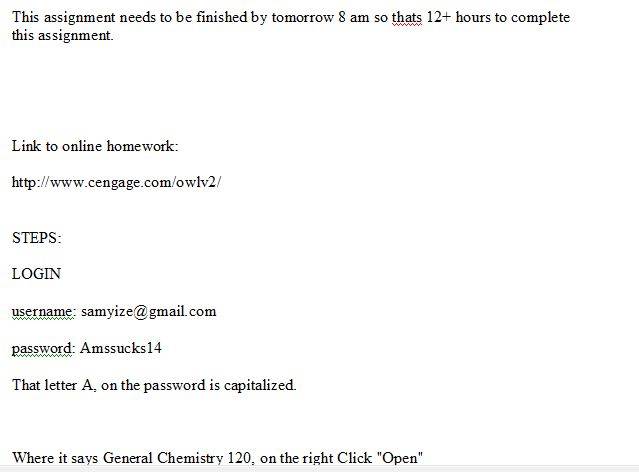 This assignment needs to be finished by tomorrow 8 am so thats 12+ hours to complete this assignment.

Link to online homework:

http://www.cengage.com/owlv2/

STEPS:

LOGIN

username: samyize@gmail.com

password: Amssucks14

That letter A, on the password is capitalized.

Where it says General Chemistry 120, on the right Click "Open"